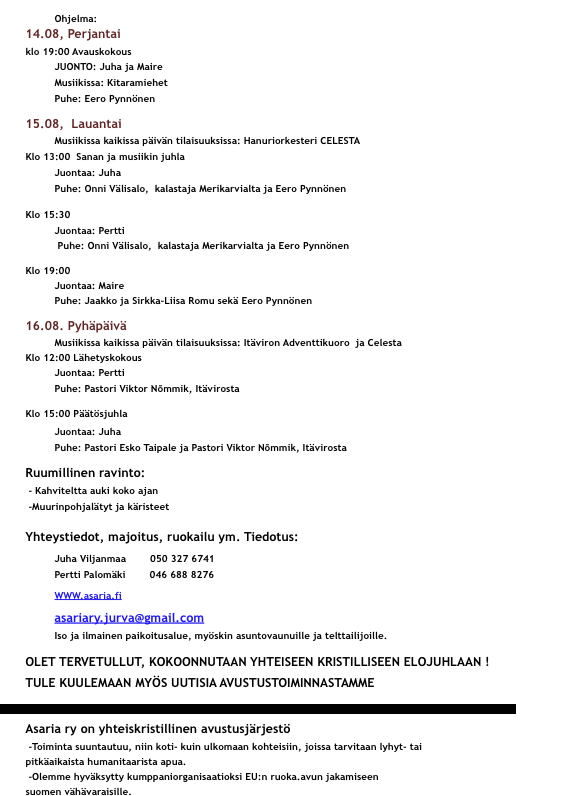 Ohjelma:
14.08, Perjantai
klo 19:00 Avauskokous
JUONTO: Juha ja Maire
Musiikissa: Kitaramiehet
Puhe: Eero Pynnönen

15.08, Lauantai
Musiikissa kaikissa päivän tilaisuuksissa: Hanuriorkesteri CELESTA
Klo 13:00 Sanan ja musiikin juhla
Juontaa: Juha
Puhe: Onni Välisalo, kalastaja Merikarvialta ja Eero Pynnönen

Klo 15:30
Juontaa: Pertti
Puhe: Onni Välisalo, kalastaja Merikarvialta ja Eero Pynnönen

Klo 19:00
Juontaa: Maire
Puhe: Jaakko ja Sirkka-Liisa Romu sekä Eero Pynnönen

16.08. Pyhäpäivä
Musiikissa kaikissa päivän tilaisuuksissa: Itäviron Adventtikuoro ja Celesta
Klo 12:00 Lähetyskokous
Juontaa: Pertti
Puhe: Pastori Viktor Nõmmik, Itävirosta

Klo 15:00 Päätösjuhla
Juontaa: Juha
Puhe: Pastori Esko Taipale ja Pastori Viktor Nõmmik, Itävirosta

Ruumillinen ravinto:
- Kahviteltta auki koko ajan
-Muurinpohjalätyt ja käristeet

Yhteystiedot, majoitus, ruokailu ym. Tiedotus:
Juha Viljanmaa 050 327 6741
Pertti Palomäki 046 688 8276
WWW.asaria.fi
asariary.jurva@gmail.com
Iso ja ilmainen paikoitusalue, myöskin asuntovaunuille ja telttailijoille.

OLET TERVETULLUT, KOKOONNUTAAN YHTEISEEN KRISTILLISEEN ELOJUHLAAN !
TULE KUULEMAAN MYÖS UUTISIA AVUSTUSTOIMINNASTAMME

Asaria ry on yhteiskristillinen avustusjärjestö
-Toiminta suuntautuu, niin koti- kuin ulkomaan kohteisiin, joissa tarvitaan lyhyt- tai pitkäaikaista humanitaarista apua.
-Olemme hyväksytty kumppaniorganisaatioksi EU:n ruoka.avun jakamiseen suomen vähävaraisille.